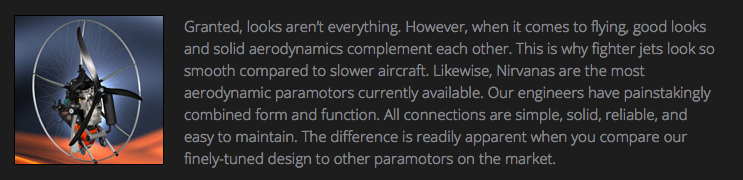 Granted, looks aren't everything. However, when it comes to flying, good looks and solid aerodynamics complement each other. This is why fighter jets look so smooth compared to slower aircraft. Likewise, Nirvanas are the most aerodynamic paramotors currently available. Our engineers have painstakingly combined form and function. All connections are simple, solid, reliable, and easy to maintain. The difference is readily apparent when you compare our finely-tuned design to other paramotors on the market.